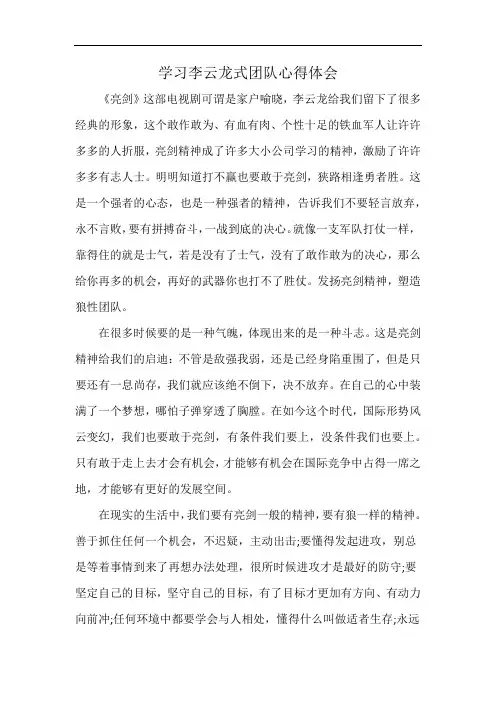 学习李云龙式团队心得体会

《亮剑》这部电视剧可谓是家户喻晓，李云龙给我们留下了很多经典的形象，这个敢作敢为、有血有肉、个性十足的铁血军人让许许多多的人折服，亮剑精神成了许多大小公司学习的精神，激励了许许多多有志人士。明明知道打不赢也要敢于亮剑，狭路相逢勇者胜。这是一个强者的心态，也是一种强者的精神，告诉我们不要轻言放弃，永不言败，要有拼搏奋斗，一战到底的决心。就像一支军队打仗一样，靠得住的就是士气，若是没有了士气，没有了敢作敢为的决心，那么给你再多的机会，再好的武器你也打不了胜仗。发扬亮剑精神，塑造狼性团队。

在很多时候要的是一种气魄，体现出来的是一种斗志。这是亮剑精神给我们的启迪：不管是敌强我弱，还是已经身陷重围了，但是只要还有一息尚存，我们就应该绝不倒下，决不放弃。在自己的心中装满了一个梦想，哪怕子弹穿透了胸膛。在如今这个时代，国际形势风云变幻，我们也要敢于亮剑，有条件我们要上，没条件我们也要上。只有敢于走上去才会有机会，才能够有机会在国际竞争中占得一席之地，才能够有更好的发展空间。

在现实的生活中，我们要有亮剑一般的精神，要有狼一样的精神。善于抓住任何一个机会，不迟疑，主动出击;要懂得发起进攻，别总是等着事情到来了再想办法处理，很所时候进攻才是最好的防守;要坚定自己的目标，坚守自己的目标，有了目标才更加有方向、有动力向前冲;任何环境中都要学会与人相处，懂得什么叫做适者生存;永远